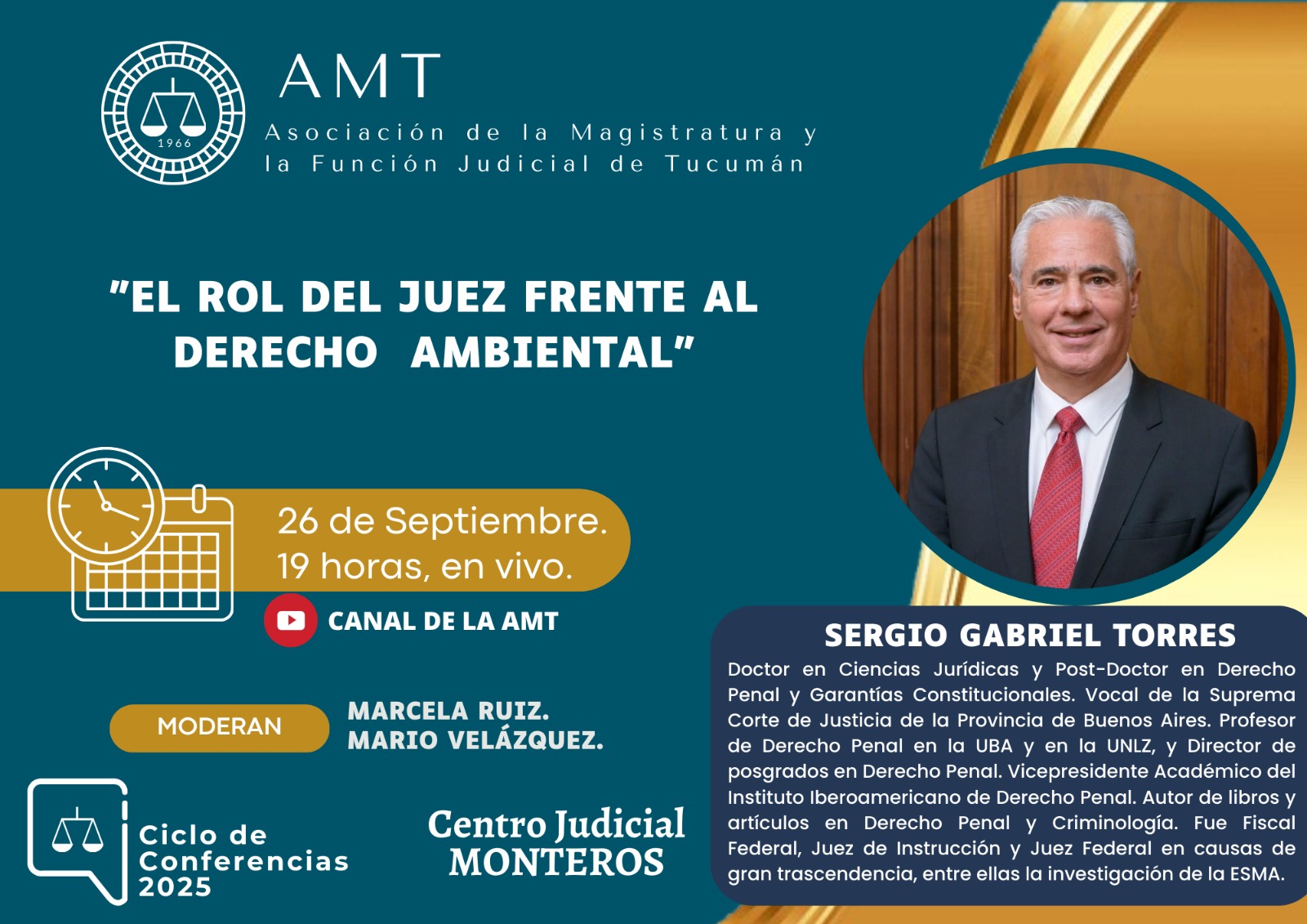 1966

AMT

Asociación de la Magistratura y la Función Judicial de Tucumán

"EL ROL DEL JUEZ FRENTE AL DERECHO AMBIENTAL"

26 de Septiembre.
19 horas, en vivo.

CANAL DE LA AMT

MODERAN

MARCELA RUIZ.
MARIO VELÁZQUEZ.

Ciclo de Conferencias 2025

Centro Judicial MONTEROS

SERGIO GABRIEL TORRES

Doctor en Ciencias Jurídicas y Post-Doctor en Derecho Penal y Garantías Constitucionales. Vocal de la Suprema Corte de Justicia de la Provincia de Buenos Aires. Profesor de Derecho Penal en la UBA y en la UNLZ, y Director de posgrados en Derecho Penal. Vicepresidente Académico del Instituto Iberoamericano de Derecho Penal. Autor de libros y artículos en Derecho Penal y Criminología. Fue Fiscal Federal, Juez de Instrucción y Juez Federal en causas de gran trascendencia, entre ellas la investigación de la ESMA.